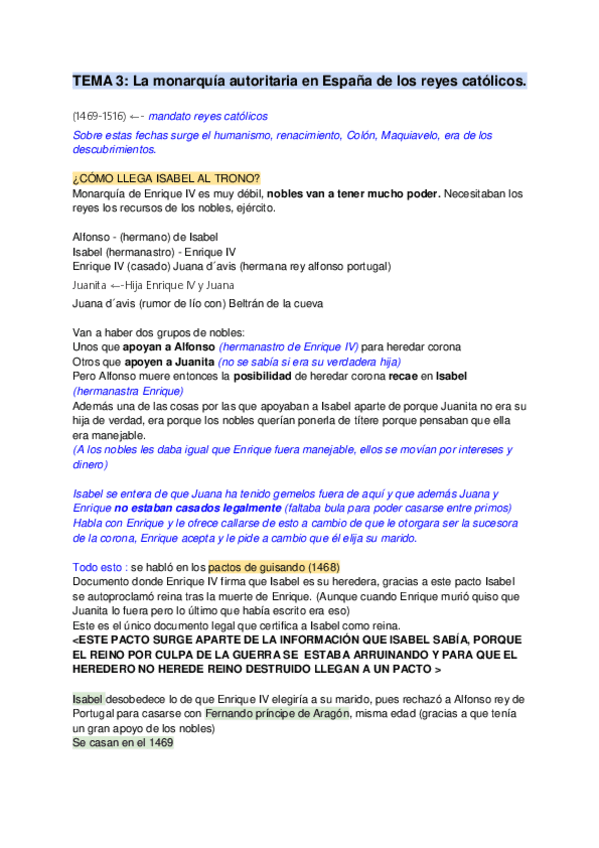 TEMA 3: La monarquía autoritaria en España de los reyes católicos.

(1469-1516) ←- mandato reyes católicos

Sobre estas fechas surge el humanismo, renacimiento, Colón, Maquiavelo, era de los descubrimientos.

¿CÓMO LLEGA ISABEL AL TRONO?
Monarquía de Enrique IV es muy débil, nobles van a tener mucho poder. Necesitaban los reyes los recursos de los nobles, ejército.

Alfonso - (hermano) de Isabel
Isabel (hermanastro) - Enrique IV
Enrique IV (casado) Juana d´avis (hermana rey alfonso portugal)
Juanita ←-Hija Enrique IV y Juana
Juana d´avis (rumor de lío con) Beltrán de la cueva

Van a haber dos grupos de nobles:
Unos que apoyan a Alfonso (hermanastro de Enrique IV) para heredar corona
Otros que apoyen a Juanita (no se sabía si era su verdadera hija)
Pero Alfonso muere entonces la posibilidad de heredar corona recae en Isabel (hermanastra Enrique)
Además una de las cosas por las que apoyaban a Isabel aparte de porque Juanita no era su hija de verdad, era porque los nobles querían ponerla de títere porque pensaban que ella era manejable.
(A los nobles les daba igual que Enrique fuera manejable, ellos se movían por intereses y dinero)

Isabel se entera de que Juana ha tenido gemelos fuera de aquí y que además Juana y Enrique no estaban casados legalmente (faltaba bula para poder casarse entre primos)
Habla con Enrique y le ofrece callarse de esto a cambio de que le otorgara ser la sucesora de la corona, Enrique acepta y le pide a cambio que él elija su marido.

Todo esto : se habló en los pactos de guisando (1468)
Documento donde Enrique IV firma que Isabel es su heredera, gracias a este pacto Isabel se autoproclamó reina tras la muerte de Enrique. (Aunque cuando Enrique murió quiso que Juanita lo fuera pero lo último que había escrito era eso)
Este es el único documento legal que certifica a Isabel como reina.
<ESTE PACTO SURGE APARTE DE LA INFORMACIÓN QUE ISABEL SABÍA, PORQUE EL REINO POR CULPA DE LA GUERRA SE ESTABA ARRUINANDO Y PARA QUE EL HEREDERO NO HEREDE REINO DESTRUIDO LLEGAN A UN PACTO >

Isabel desobedece lo de que Enrique IV elegiría a su marido, pues rechazó a Alfonso rey de Portugal para casarse con Fernando príncipe de Aragón, misma edad (gracias a que tenía un gran apoyo de los nobles)
Se casan en el 1469